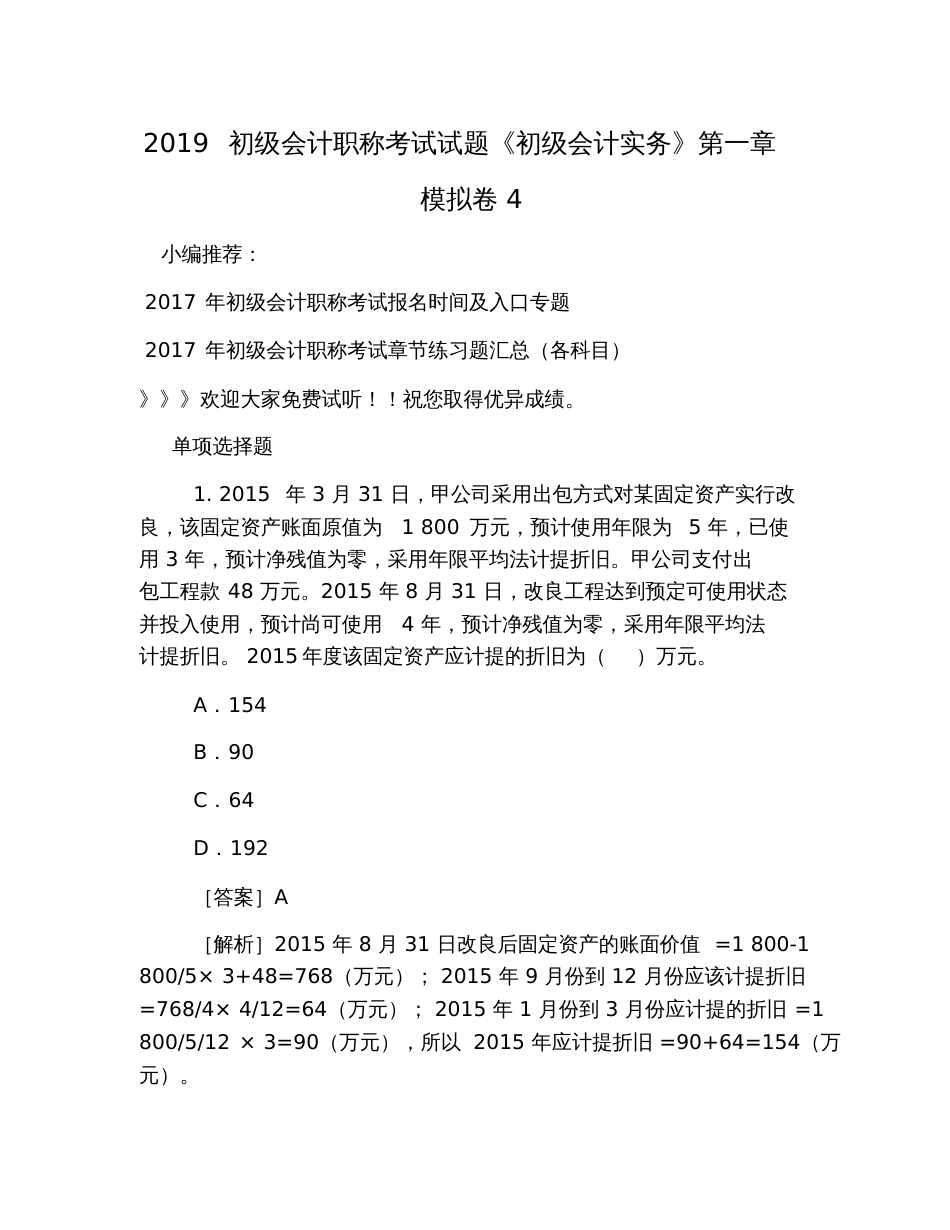 2019 初级会计职称考试试题《初级会计实务》第一章模拟卷 4

小编推荐：

2017 年初级会计职称考试报名时间及入口专题

2017 年初级会计职称考试章节练习题汇总（各科目）

》》》欢迎大家免费试听！！祝您取得优异成绩。

单项选择题

1. 2015 年 3 月 31 日，甲公司采用出包方式对某固定资产实行改良，该固定资产账面原值为 1 800 万元，预计使用年限为 5 年，已使用 3 年，预计净残值为零，采用年限平均法计提折旧。甲公司支付出包工程款 48 万元。2015 年 8 月 31 日，改良工程达到预定可使用状态并投入使用，预计尚可使用 4 年，预计净残值为零，采用年限平均法计提折旧。 2015 年度该固定资产应计提的折旧为（ ）万元。

A．154

B．90

C．64

D．192

［答案］A

［解析］2015 年 8 月 31 日改良后固定资产的账面价值 =1 800-1 800/5× 3+48=768（万元）； 2015 年 9 月份到 12 月份应该计提折旧 =768/4× 4/12=64（万元）； 2015 年 1 月份到 3 月份应计提的折旧 =1 800/5/12 × 3=90（万元），所以 2015 年应计提折旧 =90+64=154（万元）。